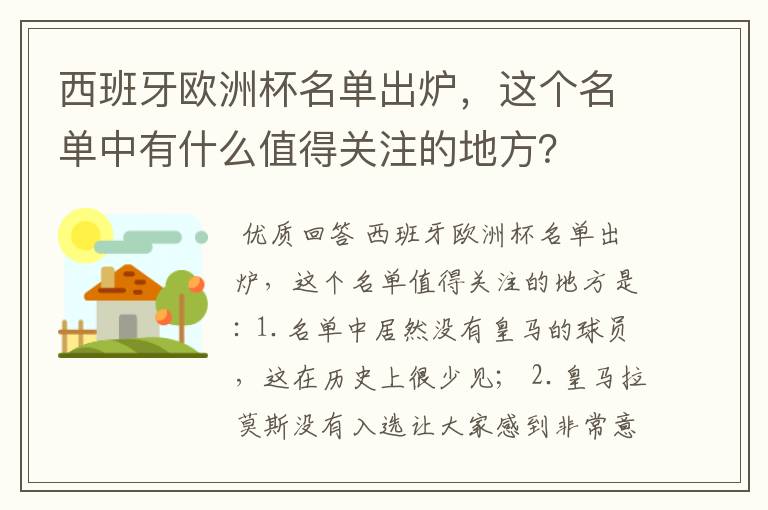 西班牙欧洲杯名单出炉，这个名单中有什么值得关注的地方？

优质回答 西班牙欧洲杯名单出炉，这个名单值得关注的地方是：1. 名单中居然没有皇马的球员，这在历史上很少见； 2. 皇马拉莫斯没有入选让大家感到非常意